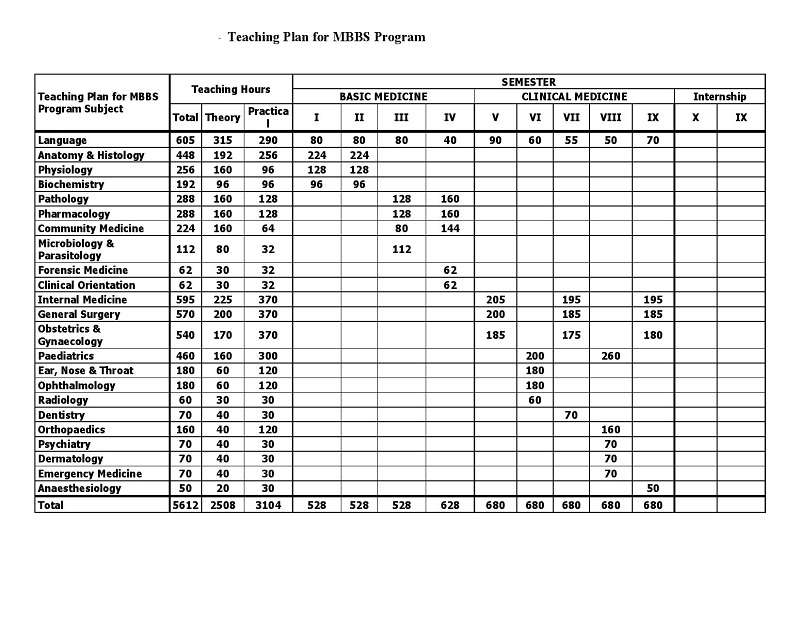 - Teaching Plan for MBBS Program

| Teaching Plan for MBBS Program Subject | Teaching Hours | | | SEMESTER | | | | | | | | | | |
|---|---|---|---|---|---|---|---|---|---|---|---|---|---|---|
| | | | | BASIC MEDICINE | | | | CLINICAL MEDICINE | | | | | Internship | |
| | Total | Theory | Practical | I | II | III | IV | V | VI | VII | VIII | IX | X | IX |
| Language | 605 | 315 | 290 | 80 | 80 | 80 | 40 | 90 | 60 | 55 | 50 | 70 | | |
| Anatomy & Histology | 448 | 192 | 256 | 224 | 224 | | | | | | | | | |
| Physiology | 256 | 160 | 96 | 128 | 128 | | | | | | | | | |
| Biochemistry | 192 | 96 | 96 | 96 | 96 | | | | | | | | | |
| Pathology | 288 | 160 | 128 | | | 128 | 160 | | | | | | | |
| Pharmacology | 288 | 160 | 128 | | | 128 | 160 | | | | | | | |
| Community Medicine | 224 | 160 | 64 | | | 80 | 144 | | | | | | | |
| Microbiology & Parasitology | 112 | 80 | 32 | | | 112 | | | | | | | | |
| Forensic Medicine | 62 | 30 | 32 | | | | 62 | | | | | | | |
| Clinical Orientation | 62 | 30 | 32 | | | | 62 | | | | | | | |
| Internal Medicine | 595 | 225 | 370 | | | | | 205 | | 195 | | 195 | | |
| General Surgery | 570 | 200 | 370 | | | | | 200 | | 185 | | 185 | | |
| Obstetrics & Gynaecology | 540 | 170 | 370 | | | | | 185 | | 175 | | 180 | | |
| Paediatrics | 460 | 160 | 300 | | | | | | 200 | | 260 | | | |
| Ear, Nose & Throat | 180 | 60 | 120 | | | | | | 180 | | | | | |
| Ophthalmology | 180 | 60 | 120 | | | | | | 180 | | | | | |
| Radiology | 60 | 30 | 30 | | | | | | 60 | | | | | |
| Dentistry | 70 | 40 | 30 | | | | | | | 70 | | | | |
| Orthopaedics | 160 | 40 | 120 | | | | | | | | 160 | | | |
| Psychiatry | 70 | 40 | 30 | | | | | | | | 70 | | | |
| Dermatology | 70 | 40 | 30 | | | | | | | | 70 | | | |
| Emergency Medicine | 70 | 40 | 30 | | | | | | | | 70 | | | |
| Anaesthesiology | 50 | 20 | 30 | | | | | | | | | 50 | | |
| Total | 5612 | 2508 | 3104 | 528 | 528 | 528 | 628 | 680 | 680 | 680 | 680 | 680 | | |